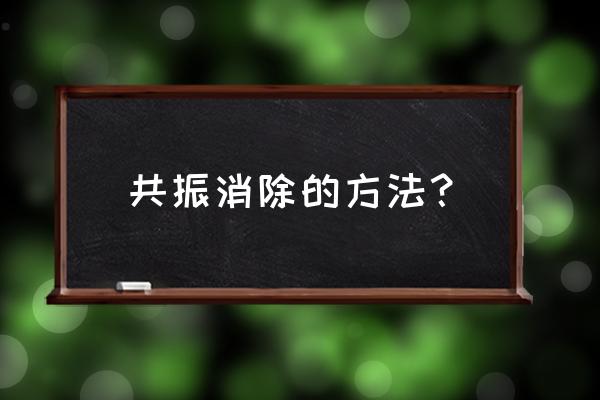 共振消除的方法？